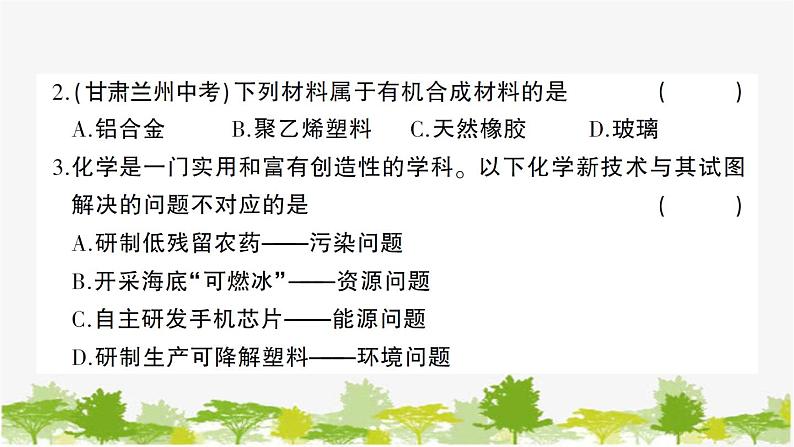 2.(甘肃兰州中考)下列材料属于有机合成材料的是　(　　)

A.铝合金　B.聚乙烯塑料　C.天然橡胶　D.玻璃

3.化学是一门实用和富有创造性的学科。以下化学新技术与其试图解决的问题不对应的是　(　　)

A.研制低残留农药——污染问题

B.开采海底“可燃冰”——资源问题

C.自主研发手机芯片——能源问题

D.研制生产可降解塑料——环境问题